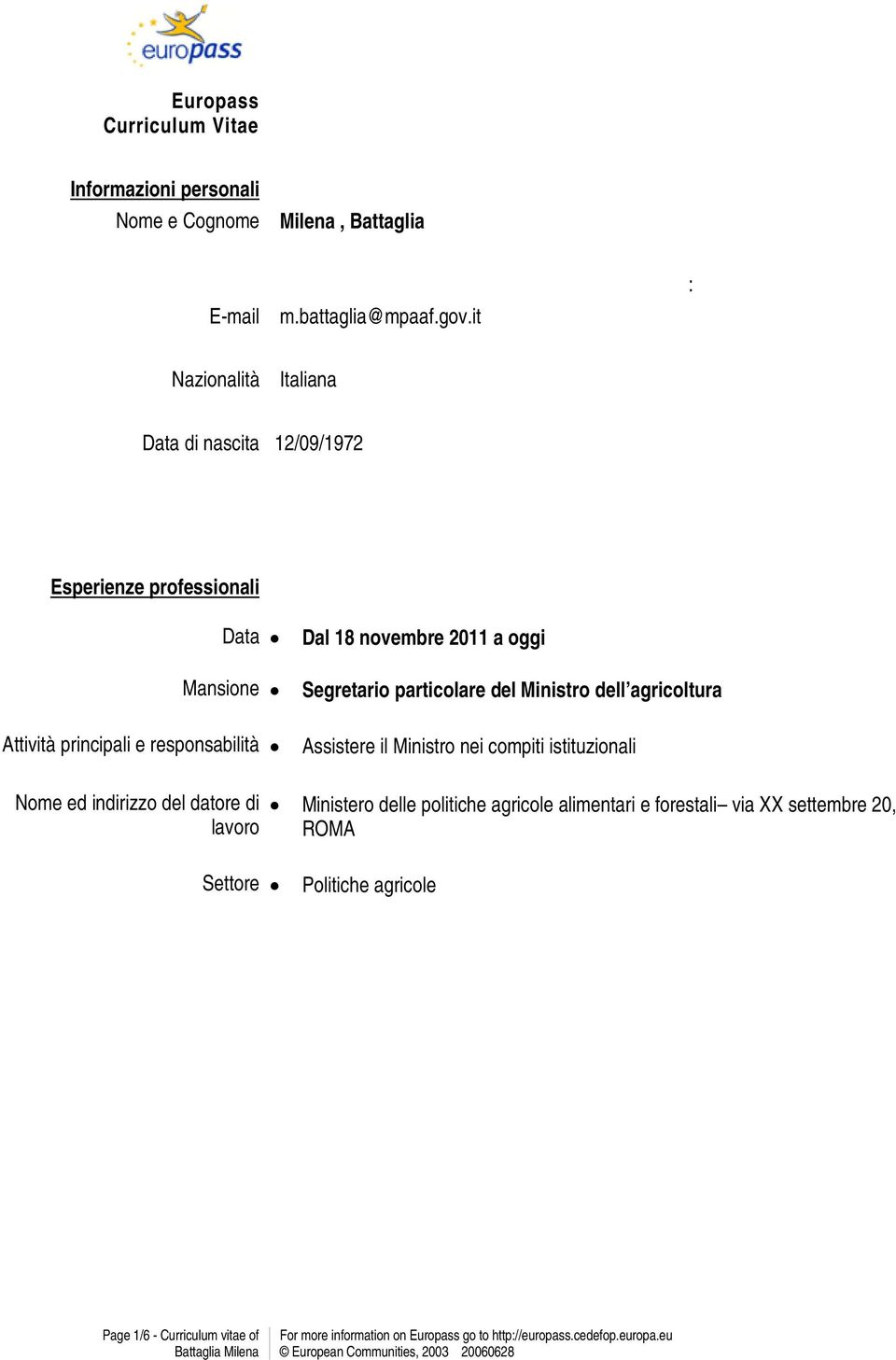 europass

Europass Curriculum Vitae

Informazioni personali

Nome e Cognome Milena , Battaglia

:

E-mail m.battaglia@mpaaf.gov.it

Nazionalità Italiana

Data di nascita 12/09/1972

Esperienze professionali

Data • Dal 18 novembre 2011 a oggi

Mansione • Segretario particolare del Ministro dell'agricoltura

Attività principali e responsabilità • Assistere il Ministro nei compiti istituzionali

Nome ed indirizzo del datore di lavoro • Ministero delle politiche agricole alimentari e forestali– via XX settembre 20, ROMA

Settore • Politiche agricole

Page 1/6 - Curriculum vitae of Battaglia Milena

For more information on Europass go to http://europass.cedefop.europa.eu
© European Communities, 2003 20060628